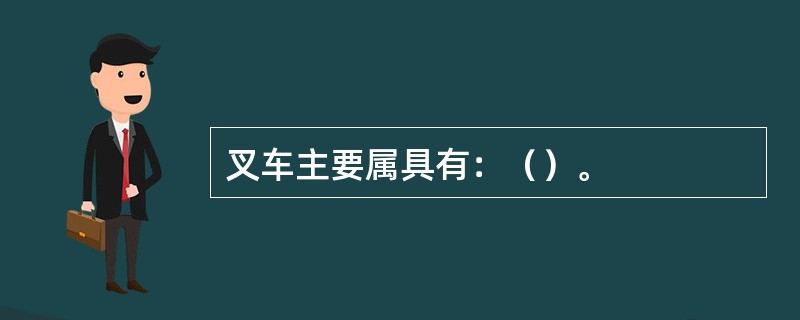 叉车主要属具有：（）。